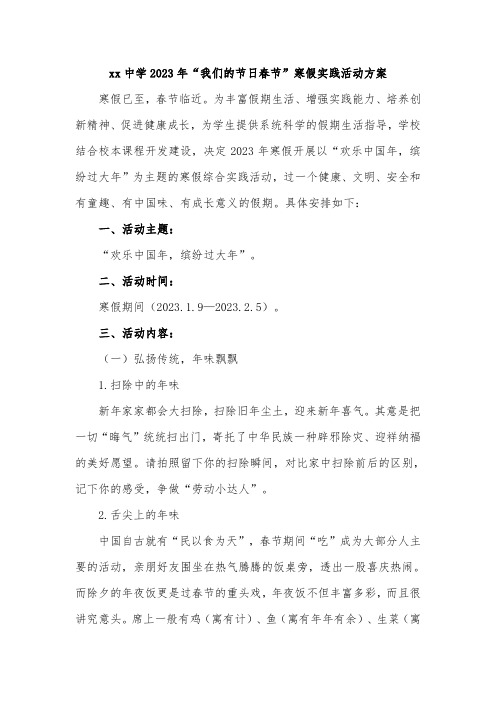 xx 中学 2023 年“我们的节日春节”寒假实践活动方案

寒假已至，春节临近。为丰富假期生活、增强实践能力、培养创新精神、促进健康成长，为学生提供系统科学的假期生活指导，学校结合校本课程开发建设，决定 2023 年寒假开展以“欢乐中国年，缤纷过大年”为主题的寒假综合实践活动，过一个健康、文明、安全和有童趣、有中国味、有成长意义的假期。具体安排如下：

一、活动主题：

“欢乐中国年，缤纷过大年”。

二、活动时间：

寒假期间（2023.1.9—2023.2.5）。

三、活动内容：

（一）弘扬传统，年味飘飘

1.扫除中的年味

新年家家都会大扫除，扫除旧年尘土，迎来新年喜气。其意是把一切“晦气”统统扫出门，寄托了中华民族一种辟邪除灾、迎祥纳福的美好愿望。请拍照留下你的扫除瞬间，对比家中扫除前后的区别，记下你的感受，争做“劳动小达人”。

2.舌尖上的年味

中国自古就有“民以食为天”，春节期间“吃”成为大部分人主要的活动，亲朋好友围坐在热气腾腾的饭桌旁，透出一股喜庆热闹。而除夕的年夜饭更是过春节的重头戏，年夜饭不但丰富多彩，而且很讲究意头。席上一般有鸡（寓有计）、鱼（寓有年年有余）、生菜（寓